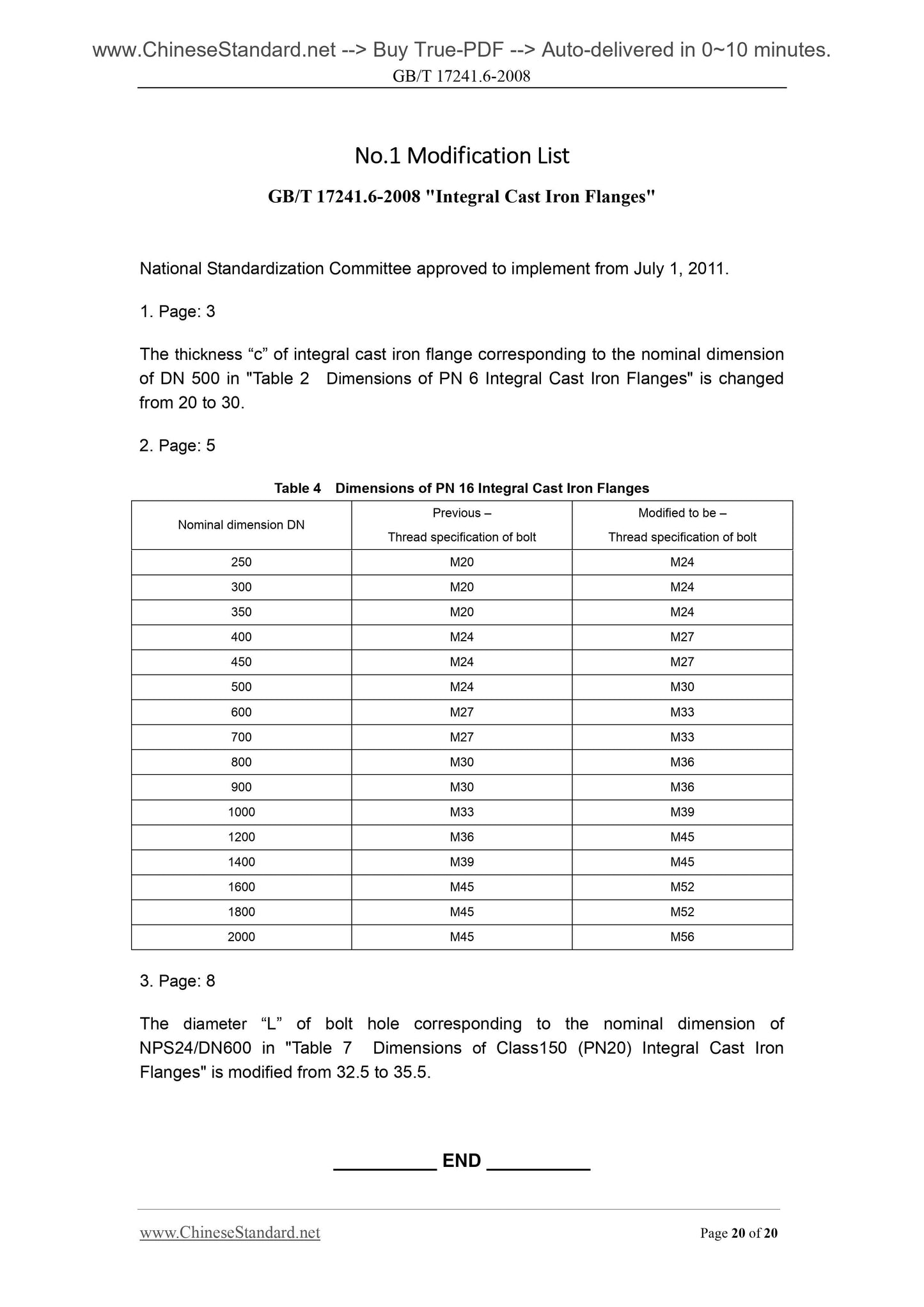 www.ChineseStandard.net --> Buy True-PDF --> Auto-delivered in 0~10 minutes.
GB/T 17241.6-2008

No.1 Modification List

GB/T 17241.6-2008 "Integral Cast Iron Flanges"

National Standardization Committee approved to implement from July 1, 2011.

1. Page: 3

The thickness “c” of integral cast iron flange corresponding to the nominal dimension of DN 500 in "Table 2 Dimensions of PN 6 Integral Cast Iron Flanges" is changed from 20 to 30.

2. Page: 5

Table 4 Dimensions of PN 16 Integral Cast Iron Flanges

| Nominal dimension DN | Previous – Thread specification of bolt | Modified to be – Thread specification of bolt |
|---|---|---|
| 250 | M20 | M24 |
| 300 | M20 | M24 |
| 350 | M20 | M24 |
| 400 | M24 | M27 |
| 450 | M24 | M27 |
| 500 | M24 | M30 |
| 600 | M27 | M33 |
| 700 | M27 | M33 |
| 800 | M30 | M36 |
| 900 | M30 | M36 |
| 1000 | M33 | M39 |
| 1200 | M36 | M45 |
| 1400 | M39 | M45 |
| 1600 | M45 | M52 |
| 1800 | M45 | M52 |
| 2000 | M45 | M56 |

3. Page: 8

The diameter “L” of bolt hole corresponding to the nominal dimension of NPS24/DN600 in "Table 7 Dimensions of Class150 (PN20) Integral Cast Iron Flanges" is modified from 32.5 to 35.5.

__________ END __________

www.ChineseStandard.net Page 20 of 20